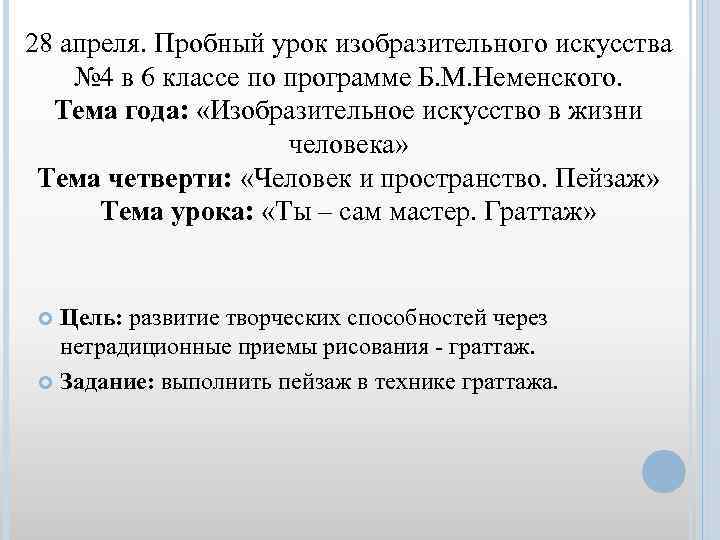 28 апреля. Пробный урок изобразительного искусства №4 в 6 классе по программе Б.М.Неменского.
Тема года: «Изобразительное искусство в жизни человека»
Тема четверти: «Человек и пространство. Пейзаж»
Тема урока: «Ты – сам мастер. Граттаж»

Цель: развитие творческих способностей через нетрадиционные приемы рисования - граттаж.
Задание: выполнить пейзаж в технике граттажа.